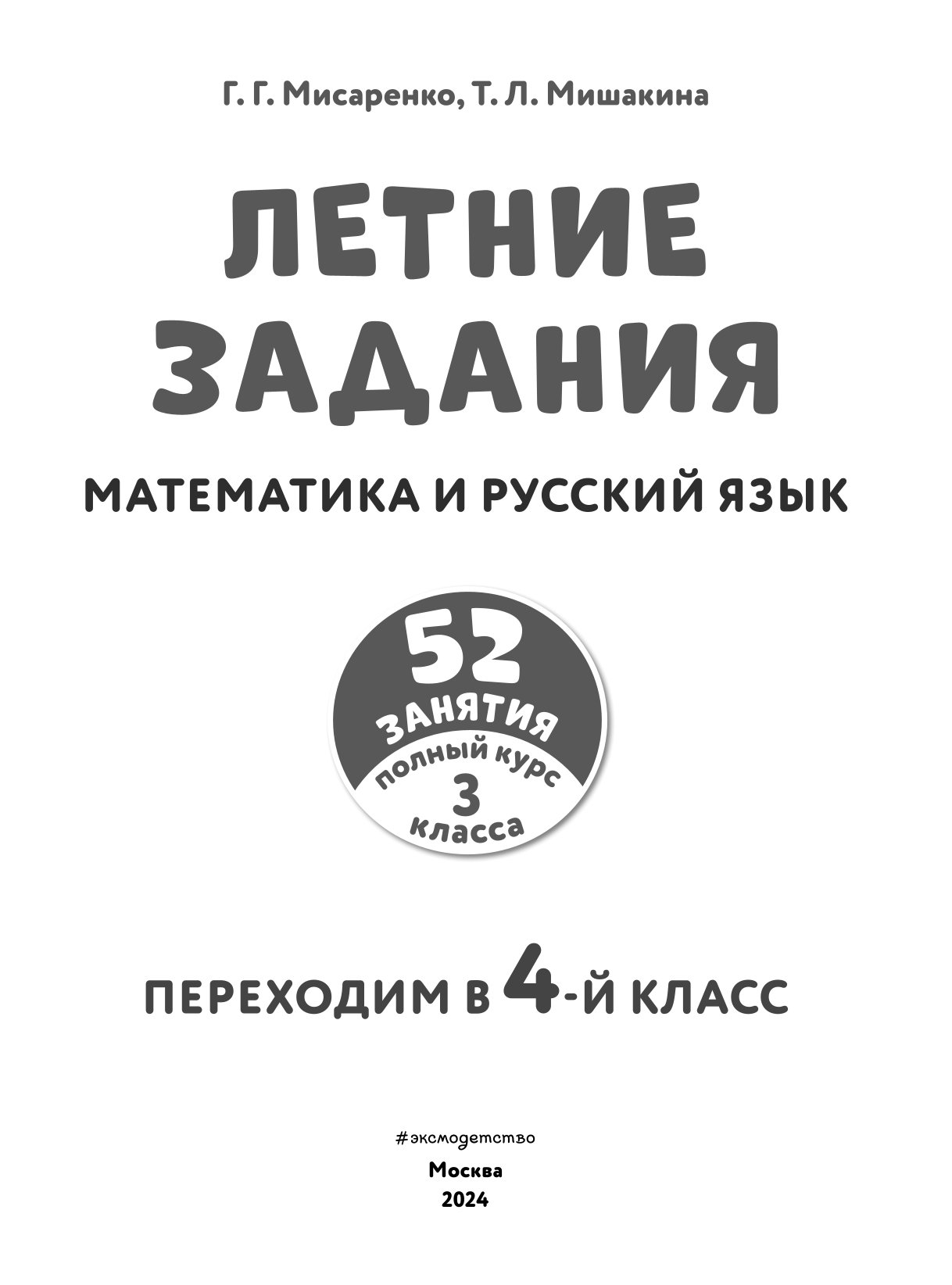 Г. Г. Мисаренко, Т. Л. Мишакина

ЛЕТНИЕ ЗАДАНИЯ

МАТЕМАТИКА И РУССКИЙ ЯЗЫК

52 ЗАНЯТИЯ

полный курс 3 класса

ПЕРЕХОДИМ В 4-Й КЛАСС

#эксмодетство

Москва

2024